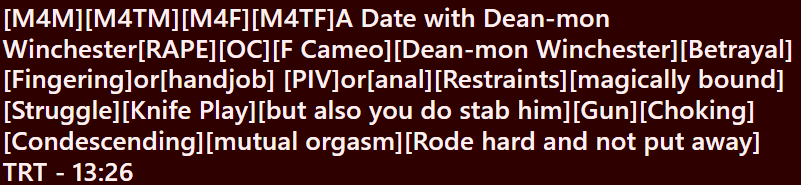 [M4M][M4TM][M4F][M4TF]A Date with Dean-mon Winchester[RAPE][OC][F Cameo][Dean-mon Winchester][Betrayal][Fingering]or[handjob] [PIV]or[anal][Restraints][magically bound][Struggle][Knife Play][but also you do stab him][Gun][Choking][Condescending][mutual orgasm][Rode hard and not put away]
TRT - 13:26